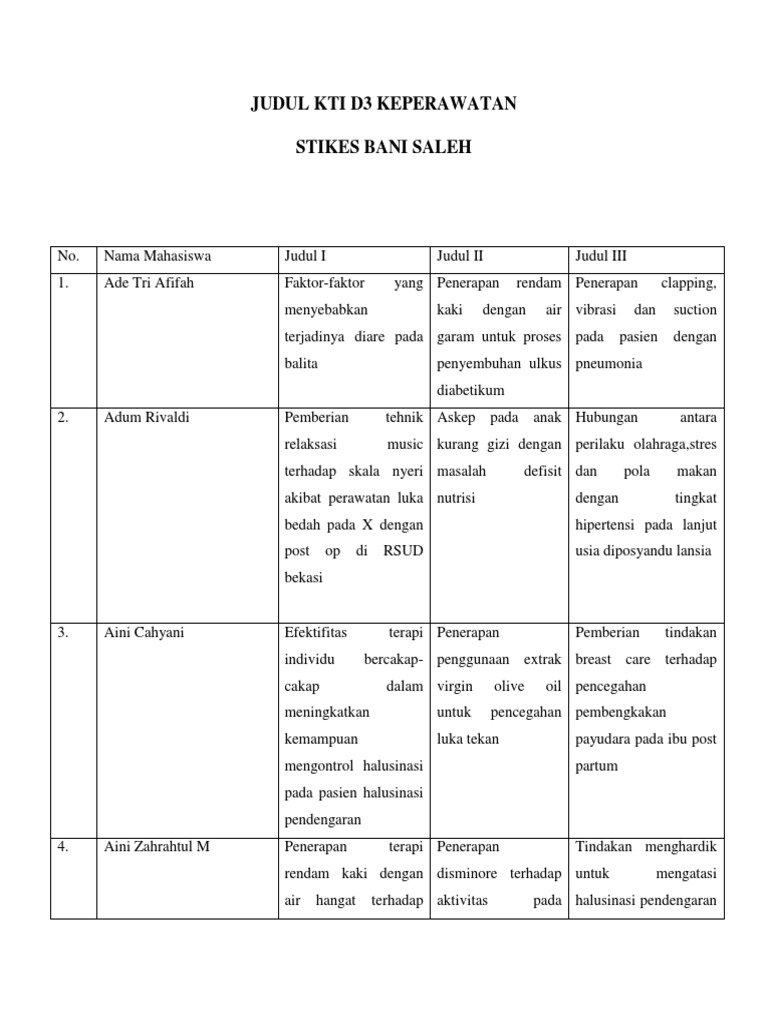 JUDUL KTI D3 KEPERAWATAN

STIKES BANI SALEH

| No. | Nama Mahasiswa | Judul I | Judul II | Judul III |
|---|---|---|---|---|
| 1. | Ade Tri Afifah | Faktor-faktor yang menyebabkan terjadinya diare pada balita | Penerapan rendam kaki dengan air garam untuk proses penyembuhan ulkus diabetikum | Penerapan clapping, vibrasi dan suction pada pasien dengan pneumonia |
| 2. | Adum Rivaldi | Pemberian tehnik relaksasi music terhadap skala nyeri akibat perawatan luka bedah pada X dengan post op di RSUD bekasi | Askep pada anak kurang gizi dengan masalah defisit nutrisi | Hubungan antara perilaku olahraga,stres dan pola makan dengan tingkat hipertensi pada lanjut usia diposyandu lansia |
| 3. | Aini Cahyani | Efektifitas terapi individu bercakap-cakap dalam meningkatkan kemampuan mengontrol halusinasi pada pasien halusinasi pendengaran | Penerapan penggunaan extrak virgin olive oil untuk pencegahan luka tekan | Pemberian tindakan breast care terhadap pencegahan pembengkakan payudara pada ibu post partum |
| 4. | Aini Zahrahtul M | Penerapan terapi rendam kaki dengan air hangat terhadap | Penerapan disminore terhadap aktivitas pada | Tindakan menghardik untuk mengatasi halusinasi pendengaran |